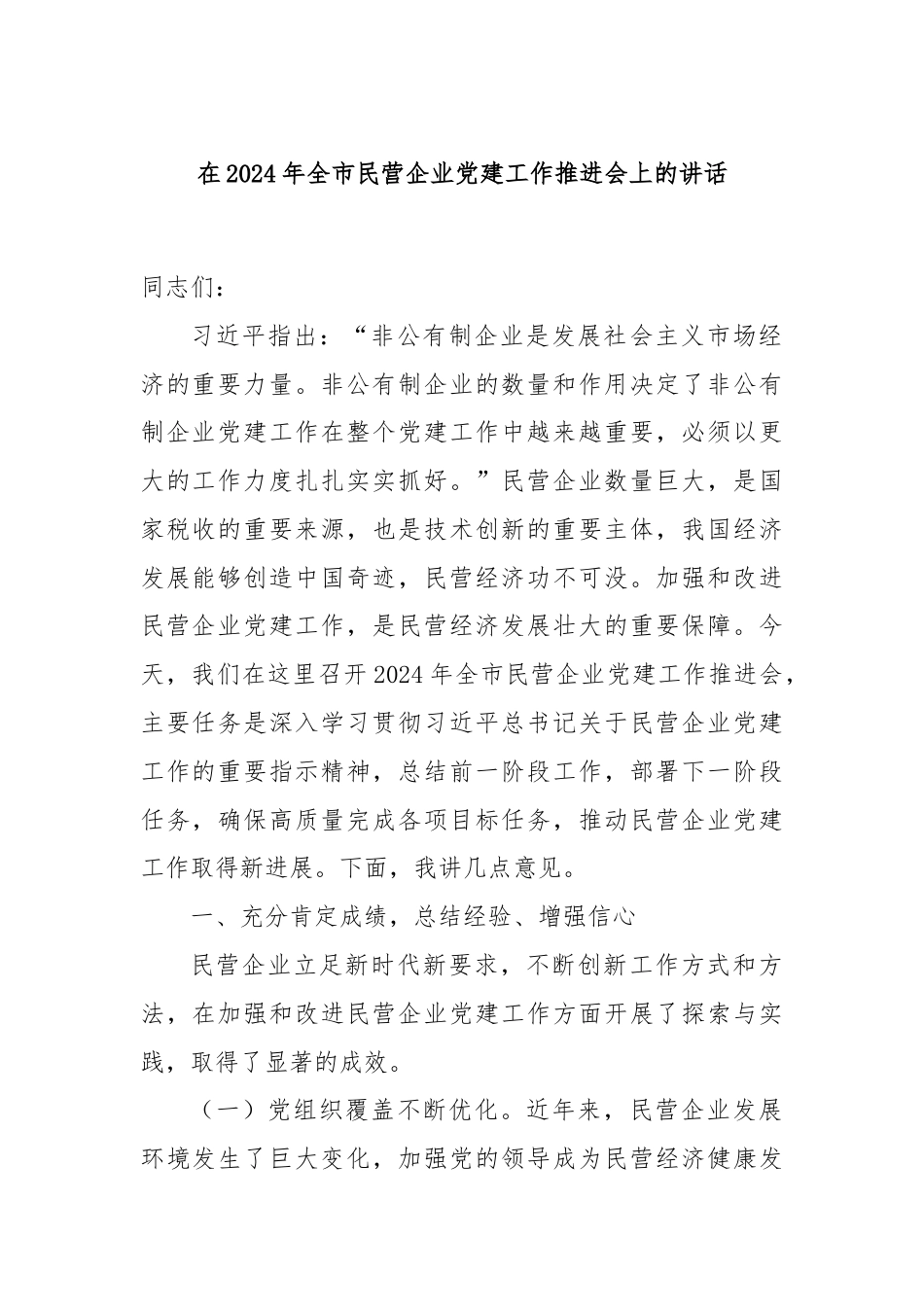 在2024年全市民营企业党建工作推进会上的讲话

同志们：

习近平指出：“非公有制企业是发展社会主义市场经济的重要力量。非公有制企业的数量和作用决定了非公有制企业党建工作在整个党建工作中越来越重要，必须以更大的工作力度扎扎实实抓好。”民营企业数量巨大，是国家税收的重要来源，也是技术创新的重要主体，我国经济发展能够创造中国奇迹，民营经济功不可没。加强和改进民营企业党建工作，是民营经济发展壮大的重要保障。今天，我们在这里召开2024年全市民营企业党建工作推进会，主要任务是深入学习贯彻习近平总书记关于民营企业党建工作的重要指示精神，总结前一阶段工作，部署下一阶段任务，确保高质量完成各项目标任务，推动民营企业党建工作取得新进展。下面，我讲几点意见。

一、充分肯定成绩，总结经验、增强信心

民营企业立足新时代新要求，不断创新工作方式和方法，在加强和改进民营企业党建工作方面开展了探索与实践，取得了显著的成效。

（一）党组织覆盖不断优化。近年来，民营企业发展环境发生了巨大变化，加强党的领导成为民营经济健康发